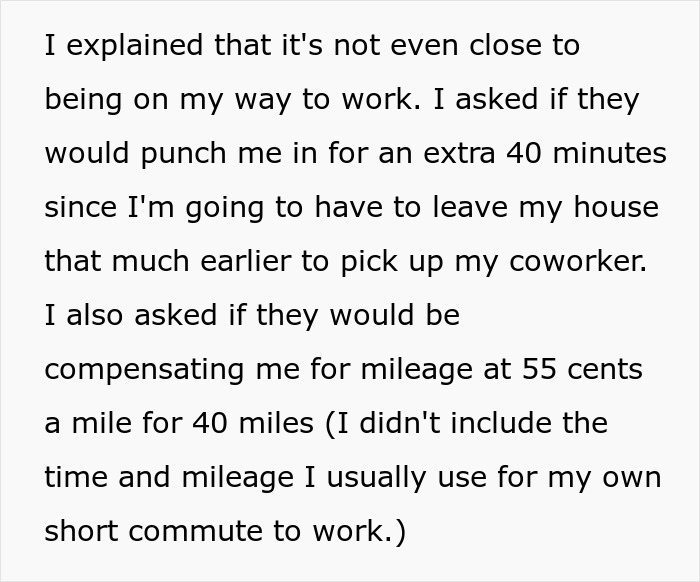 I explained that it's not even close to being on my way to work. I asked if they would punch me in for an extra 40 minutes since I'm going to have to leave my house that much earlier to pick up my coworker. I also asked if they would be compensating me for mileage at 55 cents a mile for 40 miles (I didn't include the time and mileage I usually use for my own short commute to work.)